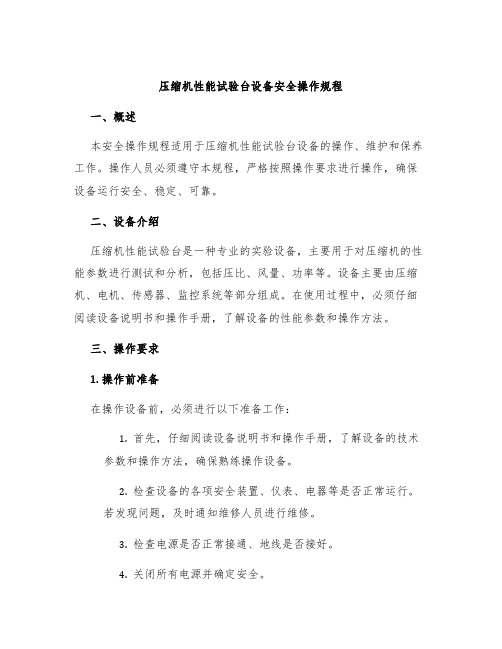 压缩机性能试验台设备安全操作规程

一、概述

本安全操作规程适用于压缩机性能试验台设备的操作、维护和保养工作。操作人员必须遵守本规程，严格按照操作要求进行操作，确保设备运行安全、稳定、可靠。

二、设备介绍

压缩机性能试验台是一种专业的实验设备，主要用于对压缩机的性能参数进行测试和分析，包括压比、风量、功率等。设备主要由压缩机、电机、传感器、监控系统等部分组成。在使用过程中，必须仔细阅读设备说明书和操作手册，了解设备的性能参数和操作方法。

三、操作要求

1. 操作前准备

在操作设备前，必须进行以下准备工作：

1. 首先，仔细阅读设备说明书和操作手册，了解设备的技术参数和操作方法，确保熟练操作设备。

2. 检查设备的各项安全装置、仪表、电器等是否正常运行。若发现问题，及时通知维修人员进行维修。

3. 检查电源是否正常接通、地线是否接好。

4. 关闭所有电源并确定安全。